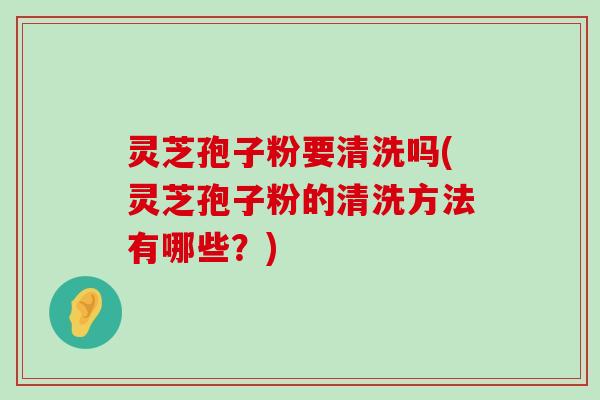 灵芝孢子粉要清洗吗(灵芝孢子粉的清洗方法有哪些？)